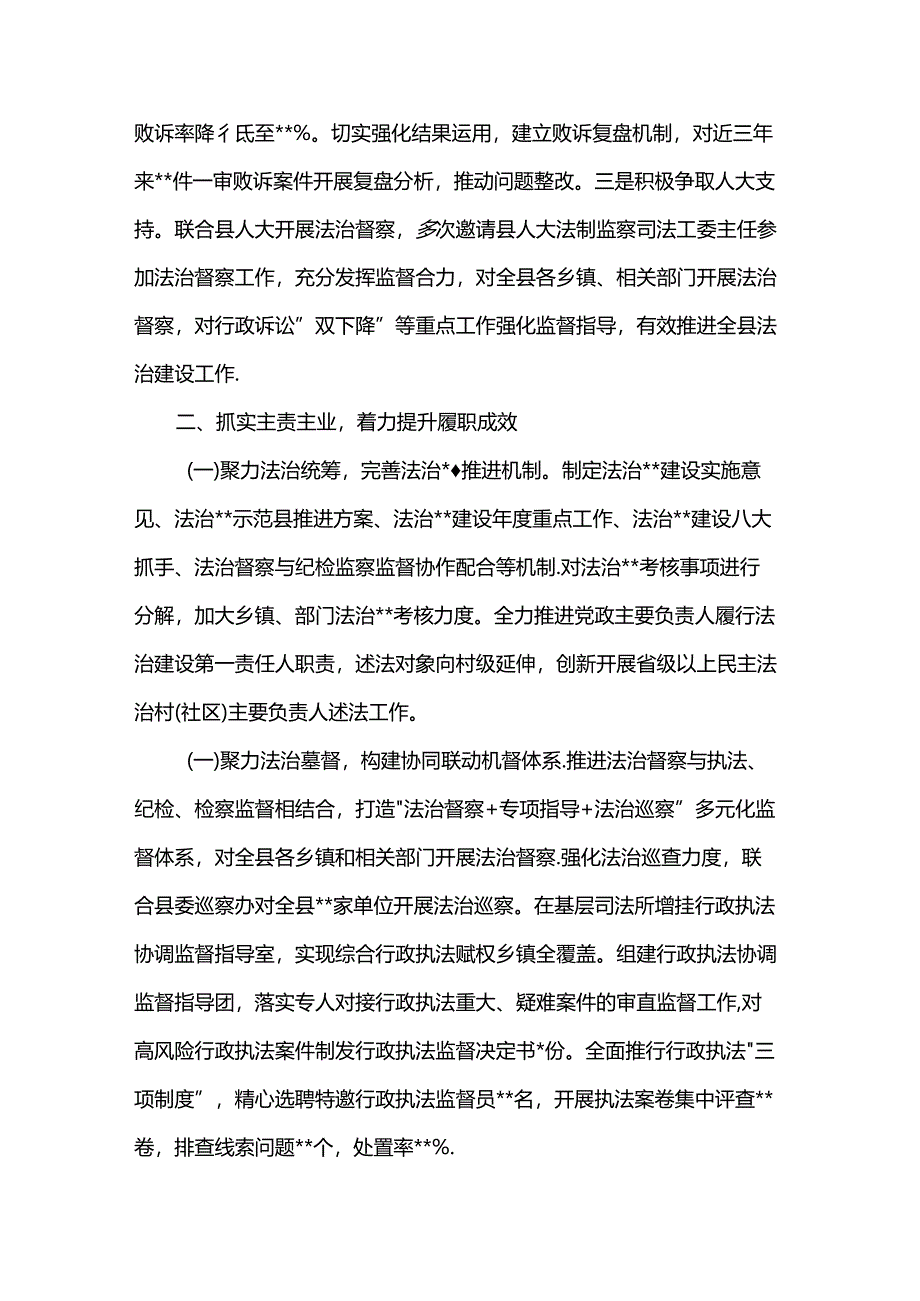 败诉率降彳氐至**%。切实强化结果运用，建立败诉复盘机制，对近三年来**件一审败诉案件开展复盘分析，推动问题整改。三是积极争取人大支持。联合县人大开展法治督察，多次邀请县人大法制监察司法工委主任参加法治督察工作，充分发挥监督合力，对全县各乡镇、相关部门开展法治督察，对行政诉讼”双下降”等重点工作强化监督指导，有效推进全县法治建设工作.

二、抓实主责主业，着力提升履职成效

(一)聚力法治统筹，完善法治*♦推进机制。制定法治**建设实施意见、法治**示范县推进方案、法治**建设年度重点工作、法治**建设八大抓手、法治督察与纪检监察监督协作配合等机制.对法治**考核事项进行分解，加大乡镇、部门法治**考核力度。全力推进党政主要负责人履行法治建设第一责任人职责，述法对象向村级延伸，创新开展省级以上民主法治村(社区)主要负责人述法工作。

(一)聚力法治墓督，构建协同联动机督体系.推进法治督察与执法、纪检、检察监督相结合，打造"法治督察+专项指导+法治巡察”多元化监督体系，对全县各乡镇和相关部门开展法治督察.强化法治巡查力度，联合县委巡察办对全县**家单位开展法治巡察。在基层司法所增挂行政执法协调监督指导室，实现综合行政执法赋权乡镇全覆盖。组建行政执法协调监督指导团，落实专人对接行政执法重大、疑难案件的审直监督工作,对高风险行政执法案件制发行政执法监督决定书*份。全面推行行政执法"三项制度”，精心选聘特邀行政执法监督员**名，开展执法案卷集中评查**卷，排查线索问题**个，处置率**%.